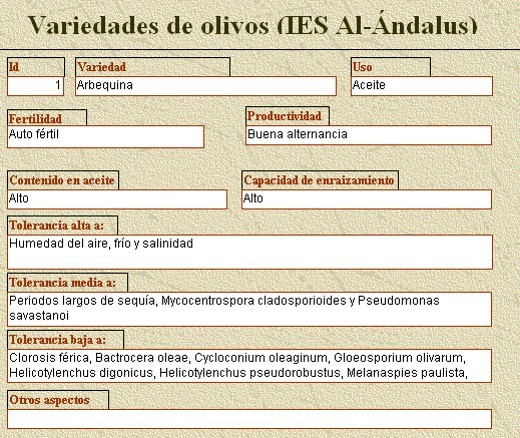 Variedades de olivos (IES Al-Ándalus)

Id
1

Variedad
Arbequina

Uso
Aceite

Fertilidad
Auto fértil

Productividad
Buena alternancia

Contenido en aceite
Alto

Capacidad de enraizamiento
Alto

Tolerancia alta a:
Humedad del aire, frío y salinidad

Tolerancia media a:
Periodos largos de sequía, Mycocentrospora cladosporioides y Pseudomonas savastanoi

Tolerancia baja a:
Clorosis férica, Bactrocera oleae, Cycloconium oleaginum, Gloeosporium olivarum, Helicotylenchus digonicus, Helicotylenchus pseudorobustus, Melanaspies paulista,

Otros aspectos